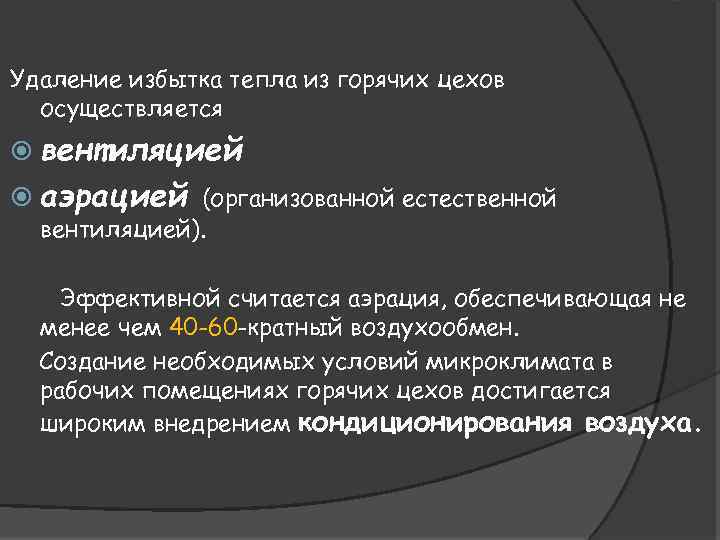 Удаление избытка тепла из горячих цехов осуществляется

вентиляцией

аэрацией (организованной естественной вентиляцией).

Эффективной считается аэрация, обеспечивающая не менее чем 40-60-кратный воздухообмен.

Создание необходимых условий микроклимата в рабочих помещениях горячих цехов достигается широким внедрением кондиционирования воздуха.